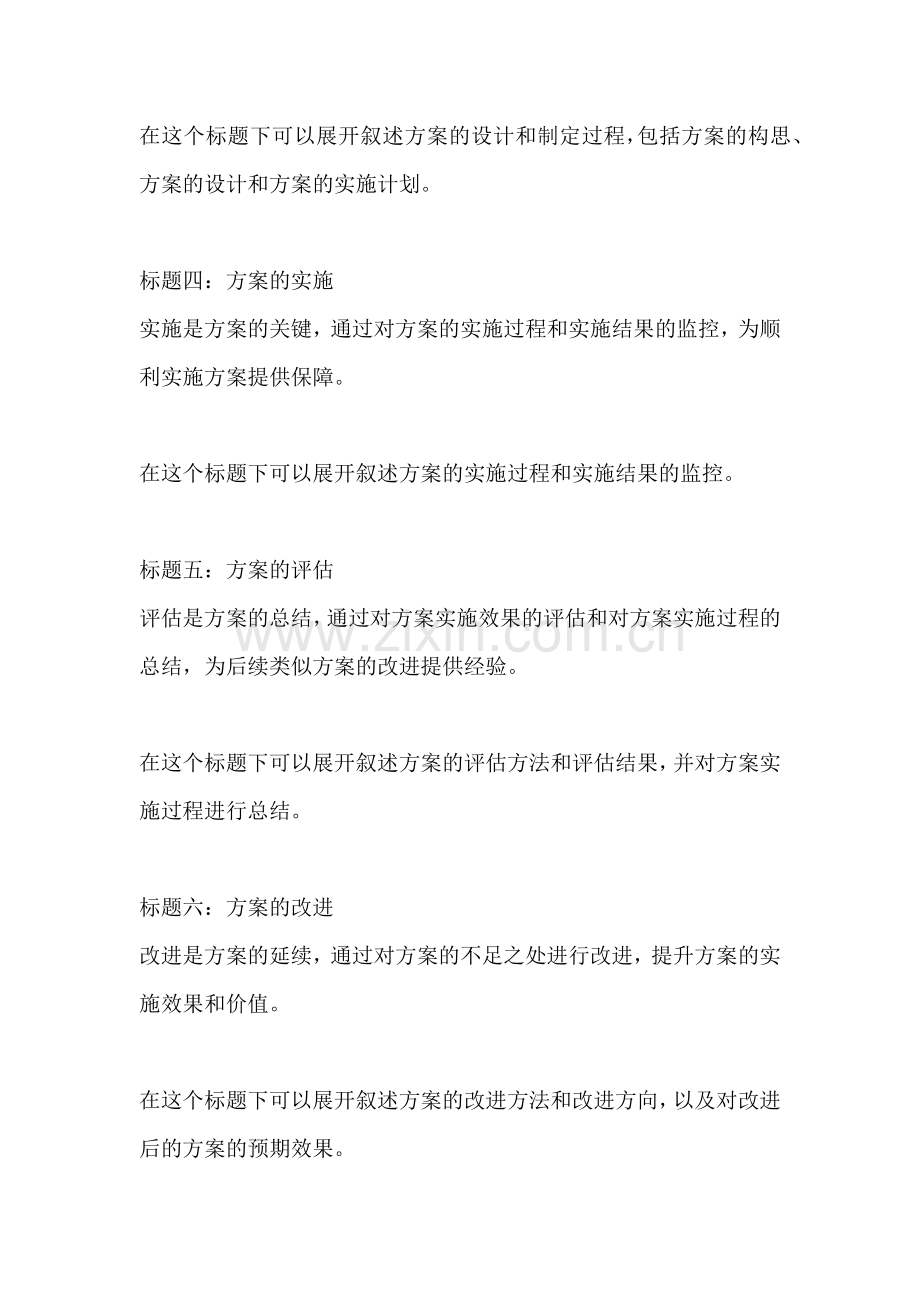 在这个标题下可以展开叙述方案的设计和制定过程,包括方案的构思、方案的设计和方案的实施计划。

标题四：方案的实施
实施是方案的关键，通过对方案的实施过程和实施结果的监控，为顺利实施方案提供保障。

在这个标题下可以展开叙述方案的实施过程和实施结果的监控。

标题五：方案的评估
评估是方案的总结,通过对方案实施效果的评估和对方案实施过程的总结，为后续类似方案的改进提供经验。

在这个标题下可以展开叙述方案的评估方法和评估结果,并对方案实施过程进行总结。

标题六：方案的改进
改进是方案的延续，通过对方案的不足之处进行改进，提升方案的实施效果和价值。

在这个标题下可以展开叙述方案的改进方法和改进方向,以及对改进后的方案的预期效果。

www.zixin.com.cn